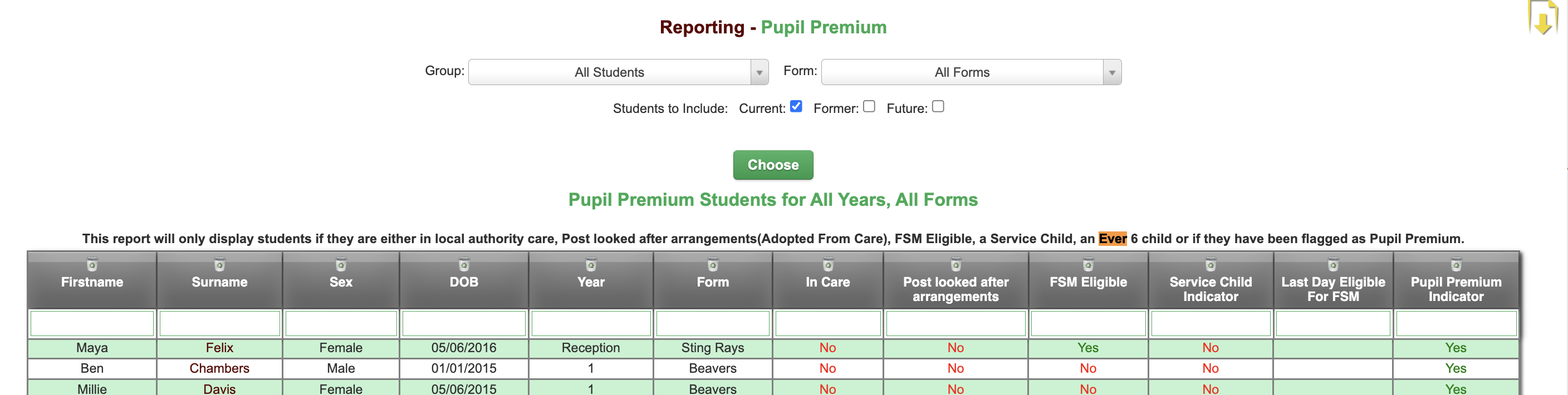 Reporting - Pupil Premium

Group: All Students Form: All Forms

Students to Include: Current: Former: Future:

Choose

Pupil Premium Students for All Years, All Forms

This report will only display students if they are either in local authority care, Post looked after arrangements(Adopted From Care), FSM Eligible, a Service Child, an Ever 6 child or if they have been flagged as Pupil Premium.

| Firstname | Surname | Sex | DOB | Year | Form | In Care | Post looked after arrangements | FSM Eligible | Service Child Indicator | Last Day Eligible For FSM | Pupil Premium Indicator |
|---|---|---|---|---|---|---|---|---|---|---|---|
| | | | | | | | | | | | |
| Maya | Felix | Female | 05/06/2016 | Reception | Sting Rays | No | No | Yes | No | | Yes |
| Ben | Chambers | Male | 01/01/2015 | 1 | Beavers | No | No | No | No | | Yes |
| Millie | Davis | Female | 05/06/2015 | 1 | Beavers | No | No | No | No | | Yes |